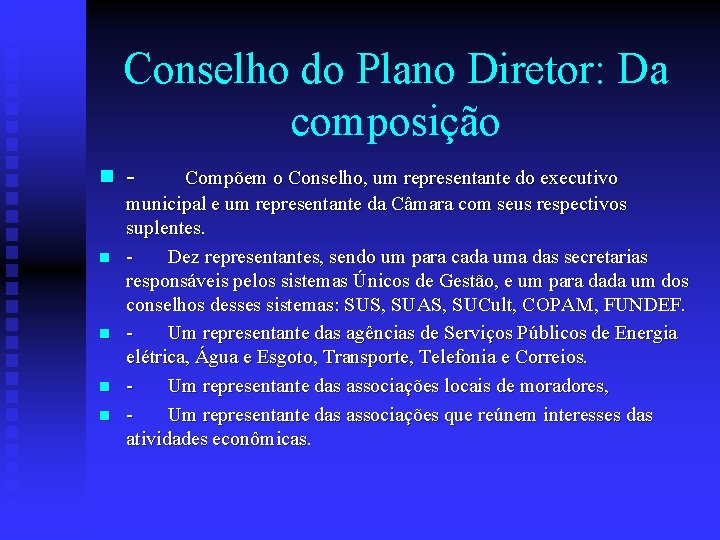 Conselho do Plano Diretor: Da composição

- Compõem o Conselho, um representante do executivo municipal e um representante da Câmara com seus respectivos suplentes.

- Dez representantes, sendo um para cada uma das secretarias responsáveis pelos sistemas Únicos de Gestão, e um para dada um dos conselhos desses sistemas: SUS, SUAS, SUCult, COPAM, FUNDEF.

- Um representante das agências de Serviços Públicos de Energia elétrica, Água e Esgoto, Transporte, Telefonia e Correios.

- Um representante das associações locais de moradores,

- Um representante das associações que reúnem interesses das atividades econômicas.